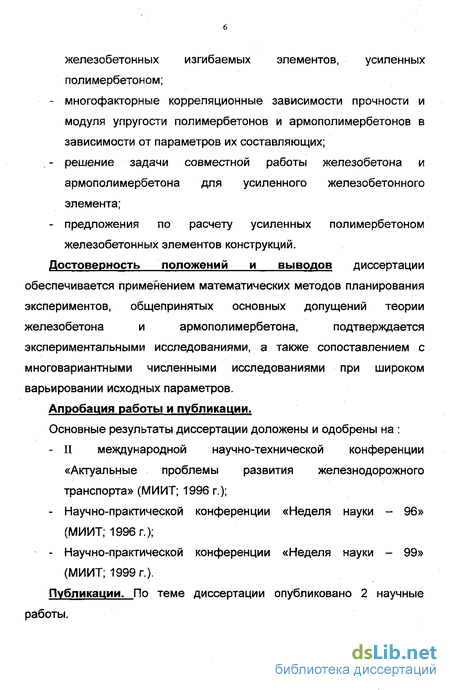 6

железобетонных изгибаемых элементов, усиленных полимербетоном;

- многофакторные корреляционные зависимости прочности и модуля упругости полимербетонов и армополимербетонов в зависимости от параметров их составляющих;

- решение задачи совместной работы железобетона и армополимербетона для усиленного железобетонного элемента;

- предложения по расчету усиленных полимербетоном железобетонных элементов конструкций.

Достоверность положений и выводов диссертации обеспечивается применением математических методов планирования экспериментов, общепринятых основных допущений теории железобетона и армополимербетона, подтверждается экспериментальными исследованиями, а также сопоставлением с многовариантными численными исследованиями при широком варьировании исходных параметров.

Апробация работы и публикации.

Основные результаты диссертации доложены и одобрены на :

- II международной научно-технической конференции «Актуальные проблемы развития железнодорожного транспорта» (МИИТ; 1996 г.);

- Научно-практической конференции «Неделя науки – 96» (МИИТ; 1996 г.);

- Научно-практической конференции «Неделя науки – 99» (МИИТ; 1999 г.).

Публикации. По теме диссертации опубликовано 2 научные работы.

dsLib.net
библиотека диссертаций